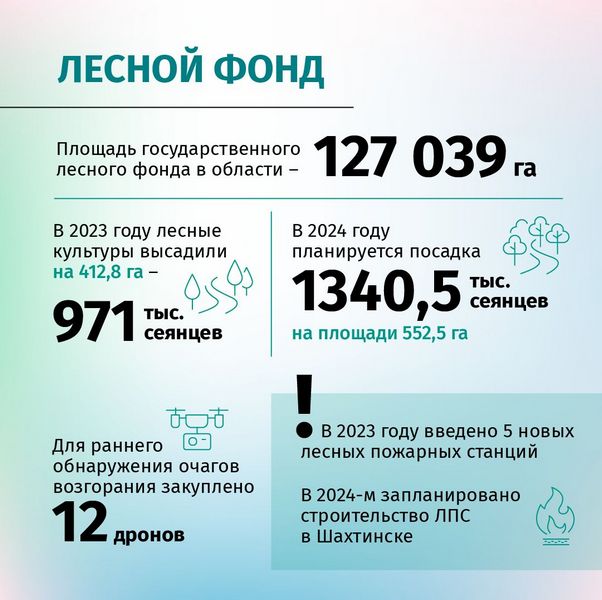 ЛЕСНОЙ ФОНД

Площадь государственного лесного фонда в области – 127 039 га

В 2023 году лесные культуры высадили на 412,8 га – 971 тыс. сеянцев

В 2024 году планируется посадка 1340,5 тыс. сеянцев на площади 552,5 га

Для раннего обнаружения очагов возгорания закуплено 12 дронов

!

В 2023 году введено 5 новых лесных пожарных станций

В 2024-м запланировано строительство ЛПС в Шахтинске